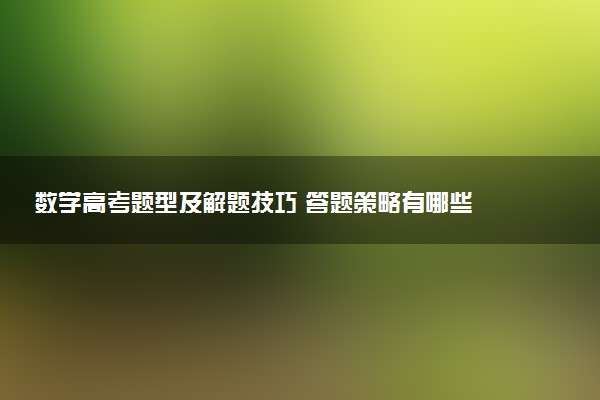 数学高考题型及解题技巧 答题策略有哪些